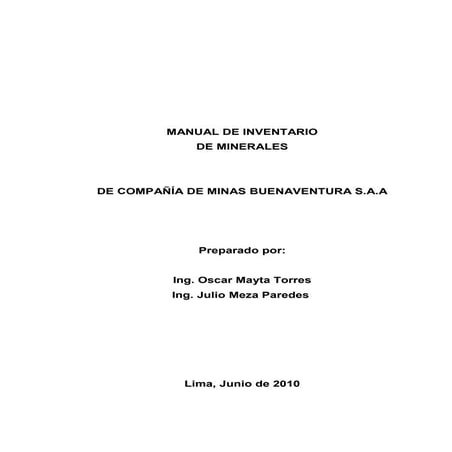 MANUAL DE INVENTARIO
DE MINERALES

DE COMPAÑÍA DE MINAS BUENAVENTURA S.A.A

Preparado por:

Ing. Oscar Mayta Torres
Ing. Julio Meza Paredes

Lima, Junio de 2010